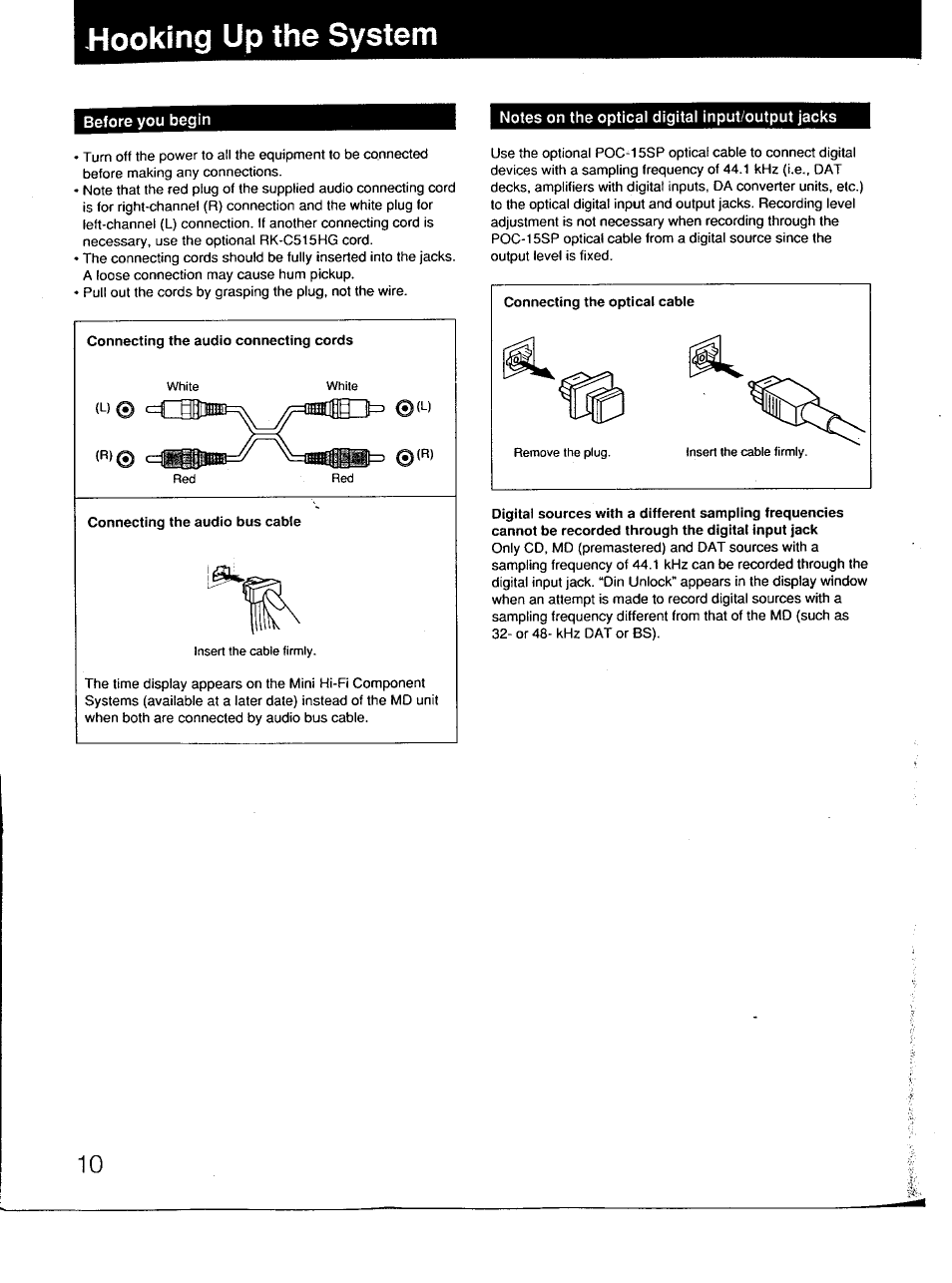 Hooking Up the System

Before you begin

• Turn off the power to all the equipment to be connected before making any connections.
• Note that the red plug of the supplied audio connecting cord is for right-channel (R) connection and the white plug for left-channel (L) connection. If another connecting cord is necessary, use the optional RK-C515HG cord.
• The connecting cords should be fully inserted into the jacks. A loose connection may cause hum pickup.
• Pull out the cords by grasping the plug, not the wire.

Connecting the audio connecting cords

White White
(L) (L)
(R) (R)
Red Red

Connecting the audio bus cable

Insert the cable firmly.

The time display appears on the Mini Hi-Fi Component Systems (available at a later date) instead of the MD unit when both are connected by audio bus cable.

Notes on the optical digital input/output jacks

Use the optional POC-15SP optical cable to connect digital devices with a sampling frequency of 44.1 kHz (i.e., DAT decks, amplifiers with digital inputs, DA converter units, etc.) to the optical digital input and output jacks. Recording level adjustment is not necessary when recording through the POC-15SP optical cable from a digital source since the output level is fixed.

Connecting the optical cable

Remove the plug. Insert the cable firmly.

Digital sources with a different sampling frequencies cannot be recorded through the digital input jack
Only CD, MD (premastered) and DAT sources with a sampling frequency of 44.1 kHz can be recorded through the digital input jack. "Din Unlock" appears in the display window when an attempt is made to record digital sources with a sampling frequency different from that of the MD (such as 32- or 48- kHz DAT or BS).

10